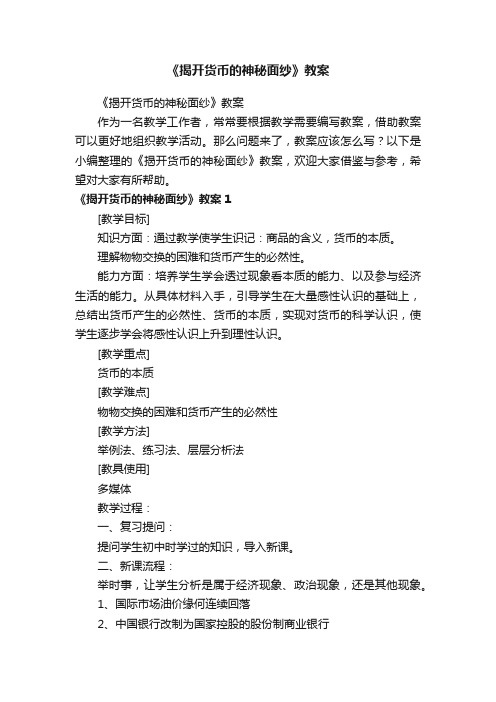 《揭开货币的神秘面纱》教案

《揭开货币的神秘面纱》教案

作为一名教学工作者，常常要根据教学需要编写教案，借助教案可以更好地组织教学活动。那么问题来了，教案应该怎么写？以下是小编整理的《揭开货币的神秘面纱》教案，欢迎大家借鉴与参考，希望对大家有所帮助。

《揭开货币的神秘面纱》教案 1

[教学目标]

知识方面：通过教学使学生识记：商品的含义，货币的本质。

理解物物交换的困难和货币产生的必然性。

能力方面：培养学生学会透过现象看本质的能力、以及参与经济生活的能力。从具体材料入手，引导学生在大量感性认识的基础上，总结出货币产生的必然性、货币的本质，实现对货币的科学认识，使学生逐步学会将感性认识上升到理性认识。

[教学重点]

货币的本质

[教学难点]

物物交换的困难和货币产生的必然性

[教学方法]

举例法、练习法、层层分析法

[教具使用]

多媒体

教学过程：

一、复习提问：

提问学生初中时学过的知识，导入新课。

二、新课流程：

举时事，让学生分析是属于经济现象、政治现象，还是其他现象。

1、国际市场油价缘何连续回落

2、中国银行改制为国家控股的股份制商业银行